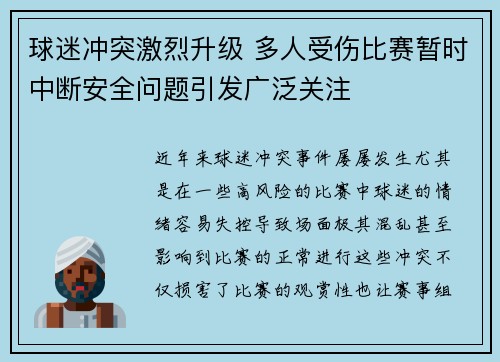 球迷冲突激烈升级 多人受伤比赛暂时中断安全问题引发广泛关注

近年来球迷冲突事件屡屡发生尤其是在一些高风险的比赛中球迷的情绪容易失控导致场面极其混乱甚至影响到比赛的正常进行这些冲突不仅损害了比赛的观赏性也让赛事组